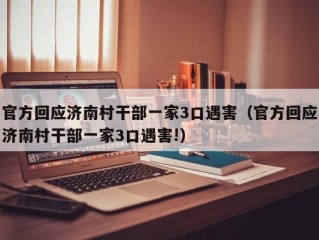 官方回应济南村干部一家3口遇害（官方回应济南村干部一家3口遇害!）